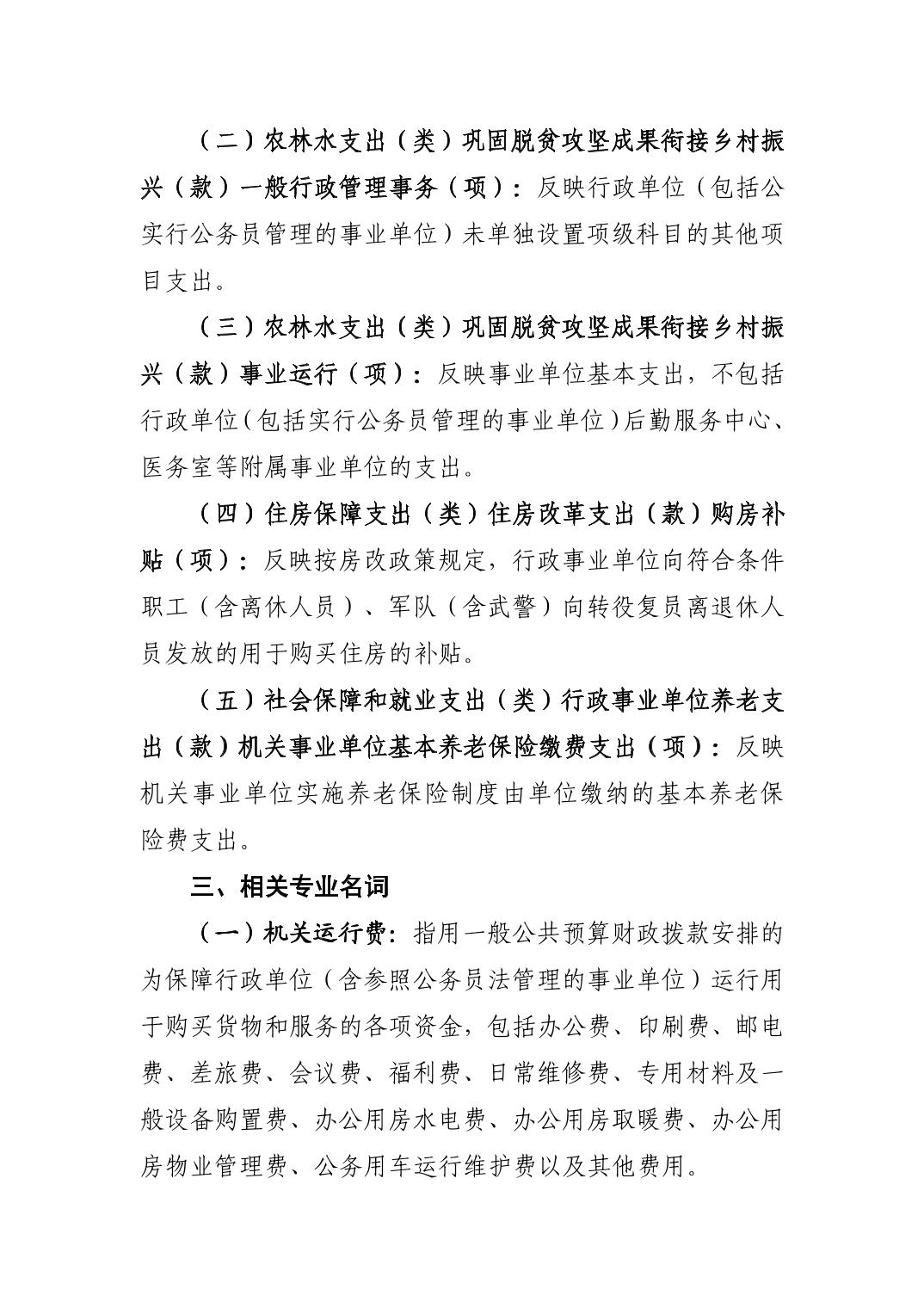 （二）农林水支出（类）巩固脱贫攻坚成果衔接乡村振兴（款）一般行政管理事务（项）：反映行政单位（包括公实行公务员管理的事业单位）未单独设置项级科目的其他项目支出。

（三）农林水支出（类）巩固脱贫攻坚成果衔接乡村振兴（款）事业运行（项）：反映事业单位基本支出，不包括行政单位（包括实行公务员管理的事业单位）后勤服务中心、医务室等附属事业单位的支出。

（四）住房保障支出（类）住房改革支出（款）购房补贴（项）：反映按房改政策规定，行政事业单位向符合条件职工（含离休人员）、军队（含武警）向转役复员离退休人员发放的用于购买住房的补贴。

（五）社会保障和就业支出（类）行政事业单位养老支出（款）机关事业单位基本养老保险缴费支出（项）：反映机关事业单位实施养老保险制度由单位缴纳的基本养老保险费支出。

三、相关专业名词

（一）机关运行费：指用一般公共预算财政拨款安排的为保障行政单位（含参照公务员法管理的事业单位）运行用于购买货物和服务的各项资金，包括办公费、印刷费、邮电费、差旅费、会议费、福利费、日常维修费、专用材料及一般设备购置费、办公用房水电费、办公用房取暖费、办公用房物业管理费、公务用车运行维护费以及其他费用。